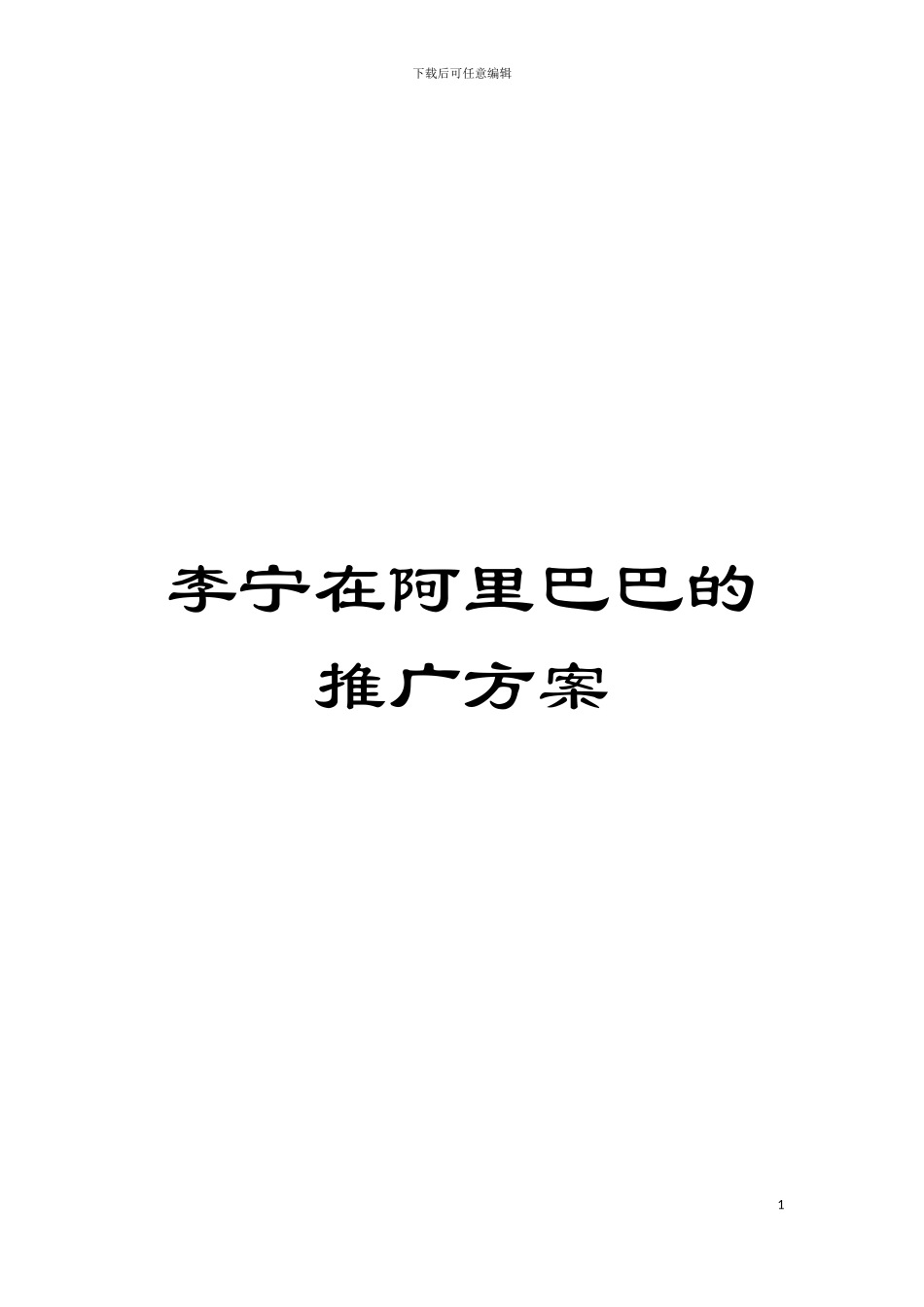 下载后可任意编辑

李宁在阿里巴巴的推广方案

1